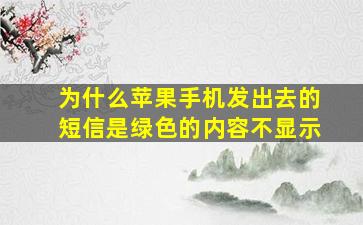 为什么苹果手机发出去的短信是绿色的内容不显示